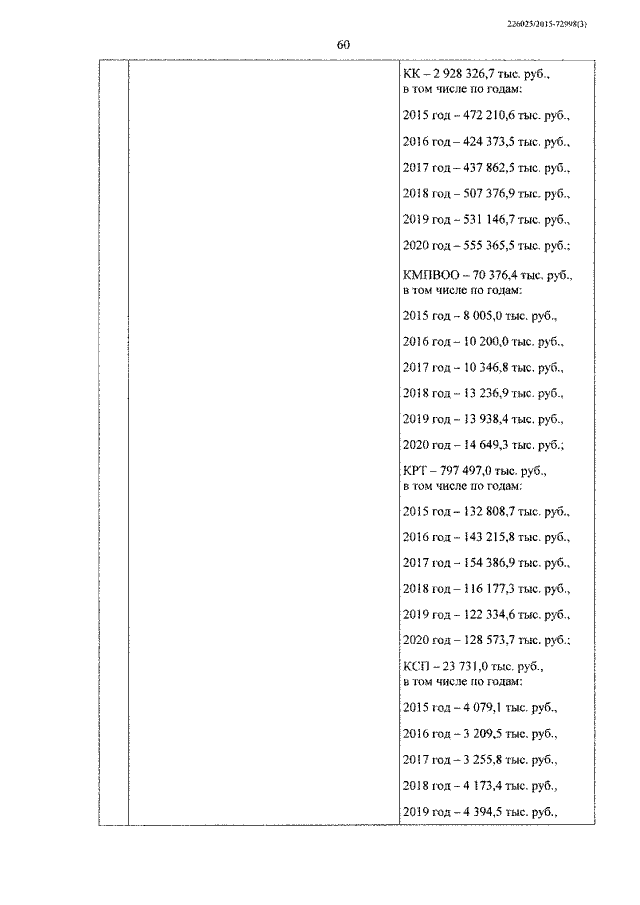 226025/2015-72998(3)

60

КК – 2 928 326,7 тыс. руб., в том числе по годам:

2015 год – 472 210,6 тыс. руб.,

2016 год – 424 373,5 тыс. руб.,

2017 год – 437 862,5 тыс. руб.,

2018 год – 507 376,9 тыс. руб.,

2019 год – 531 146,7 тыс. руб.,

2020 год – 555 365,5 тыс. руб.;

КМПВОО – 70 376,4 тыс. руб., в том числе по годам:

2015 год – 8 005,0 тыс. руб.,

2016 год – 10 200,0 тыс. руб.,

2017 год – 10 346,8 тыс. руб.,

2018 год – 13 236,9 тыс. руб.,

2019 год – 13 938,4 тыс. руб.,

2020 год – 14 649,3 тыс. руб.;

КРТ – 797 497,0 тыс. руб., в том числе по годам:

2015 год – 132 808,7 тыс. руб.,

2016 год – 143 215,8 тыс. руб.,

2017 год – 154 386,9 тыс. руб.,

2018 год – 116 177,3 тыс. руб.,

2019 год – 122 334,6 тыс. руб.,

2020 год – 128 573,7 тыс. руб.;

КСП – 23 731,0 тыс. руб., в том числе по годам:

2015 год – 4 079,1 тыс. руб.,

2016 год – 3 209,5 тыс. руб.,

2017 год – 3 255,8 тыс. руб.,

2018 год – 4 173,4 тыс. руб.,

2019 год – 4 394,5 тыс. руб.,